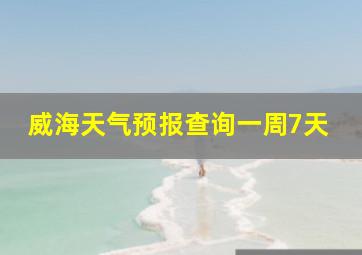 威海天气预报查询一周7天